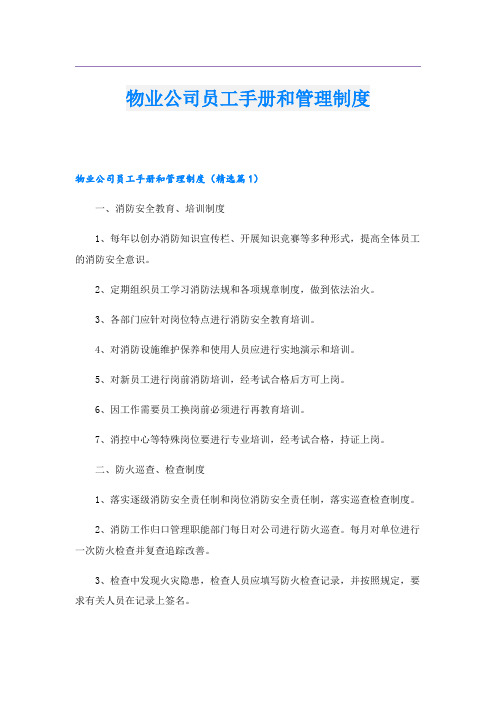 物业公司员工手册和管理制度

物业公司员工手册和管理制度（精选篇1）

一、消防安全教育、培训制度

1、每年以创办消防知识宣传栏、开展知识竞赛等多种形式，提高全体员工的消防安全意识。

2、定期组织员工学习消防法规和各项规章制度，做到依法治火。

3、各部门应针对岗位特点进行消防安全教育培训。

4、对消防设施维护保养和使用人员应进行实地演示和培训。

5、对新员工进行岗前消防培训，经考试合格后方可上岗。

6、因工作需要员工换岗前必须进行再教育培训。

7、消控中心等特殊岗位要进行专业培训，经考试合格，持证上岗。

二、防火巡查、检查制度

1、落实逐级消防安全责任制和岗位消防安全责任制，落实巡查检查制度。

2、消防工作归口管理职能部门每日对公司进行防火巡查。每月对单位进行一次防火检查并复查追踪改善。

3、检查中发现火灾隐患，检查人员应填写防火检查记录，并按照规定，要求有关人员在记录上签名。